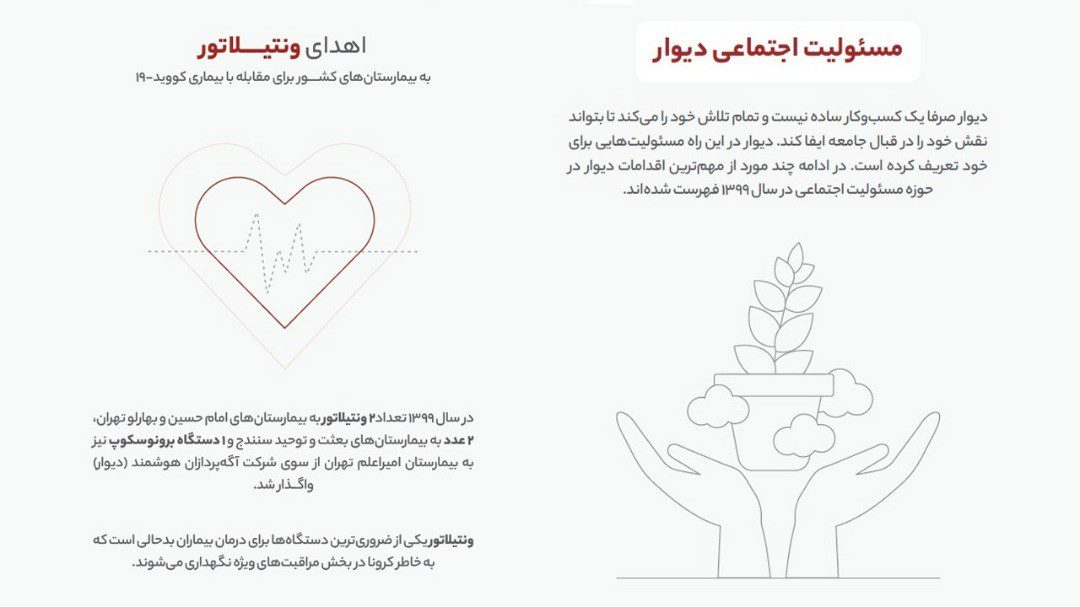 مسئولیت اجتماعی دیوار

دیوار صرفا یک کسب‌وکار ساده نیست و تمام تلاش خود را می‌کند تا بتواند نقش خود را در قبال جامعه ایفا کند. دیوار در این راه مسئولیت‌هایی برای خود تعریف کرده است. در ادامه چند مورد از مهم‌ترین اقدامات دیوار در حوزه مسئولیت اجتماعی در سال ۱۳۹۹ فهرست شده‌اند.

اهدای ونتیلاتور

به بیمارستان‌های کشور برای مقابله با بیماری کووید-۱۹

در سال ۱۳۹۹ تعداد ۲ ونتیلاتور به بیمارستان‌های امام حسین و بهارلو تهران، ۲ عدد به بیمارستان‌های بعثت و توحید سنندج و ۱ دستگاه برونوسکوپ نیز به بیمارستان امیراعلم تهران از سوی شرکت آگه‌پردازان هوشمند (دیوار) واگذار شد.

ونتیلاتور یکی از ضروری‌ترین دستگاه‌ها برای درمان بیماران بدحالی است که به خاطر کرونا در بخش مراقبت‌های ویژه نگهداری می‌شوند.